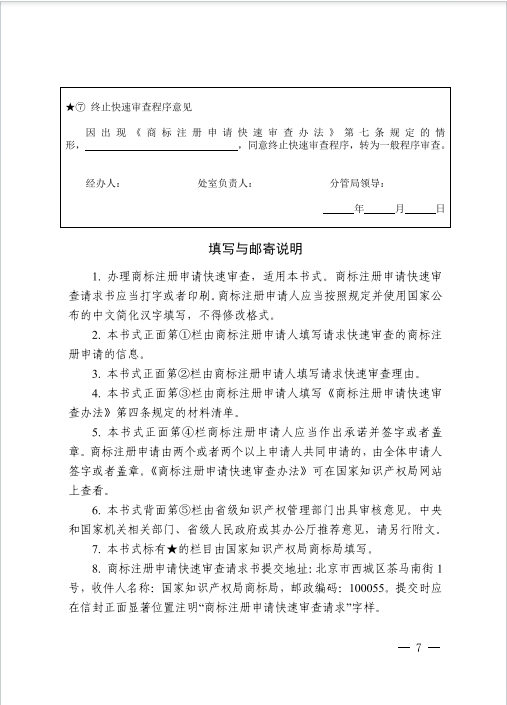 ★⑦ 终止快速审查程序意见

因出现《商标注册申请快速审查办法》第七条规定的情形，________________，同意终止快速审查程序，转为一般程序审查。

经办人：　　　　处室负责人：　　　　分管局领导：

____年____月____日

填写与邮寄说明

1. 办理商标注册申请快速审查，适用本书式。商标注册申请快速审查请求书应当打字或者印刷。商标注册申请人应当按照规定并使用国家公布的中文简化汉字填写，不得修改格式。

2. 本书式正面第①栏由商标注册申请人填写请求快速审查的商标注册申请的信息。

3. 本书式正面第②栏由商标注册申请人填写请求快速审查理由。

4. 本书式正面第③栏由商标注册申请人填写《商标注册申请快速审查办法》第四条规定的材料清单。

5. 本书式正面第④栏商标注册申请人应当作出承诺并签字或者盖章。商标注册申请由两个或者两个以上申请人共同申请的，由全体申请人签字或者盖章。《商标注册申请快速审查办法》可在国家知识产权局网站上查看。

6. 本书式背面第⑤栏由省级知识产权管理部门出具审核意见。中央和国家机关相关部门、省级人民政府或其办公厅推荐意见，请另行附文。

7. 本书式标有★的栏目由国家知识产权局商标局填写。

8. 商标注册申请快速审查请求书提交地址：北京市西城区茶马南街1号，收件人名称：国家知识产权局商标局，邮政编码：100055。提交时应在信封正面显著位置注明“商标注册申请快速审查请求”字样。

— 7 —